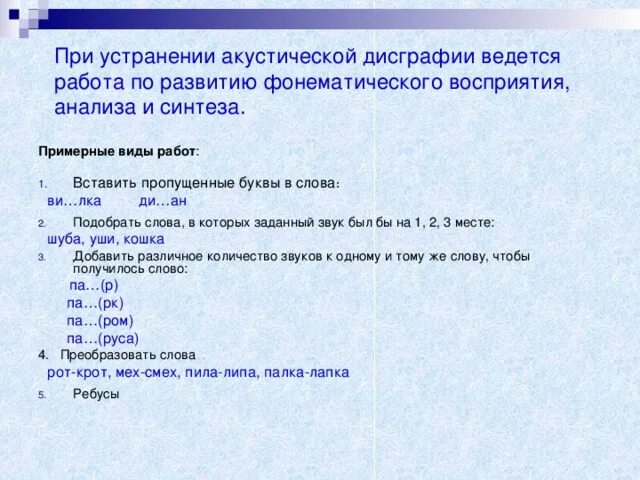 При устранении акустической дисграфии ведется работа по развитию фонематического восприятия, анализа и синтеза.

Примерные виды работ:

1. Вставить пропущенные буквы в слова:
ви…лка ди…ан

2. Подобрать слова, в которых заданный звук был бы на 1, 2, 3 месте:
шуба, уши, кошка

3. Добавить различное количество звуков к одному и тому же слову, чтобы получилось слово:
па…(р)
па…(рк)
па…(ром)
па…(руса)

4. Преобразовать слова
рот-крот, мех-смех, пила-липа, палка-лапка

5. Ребусы